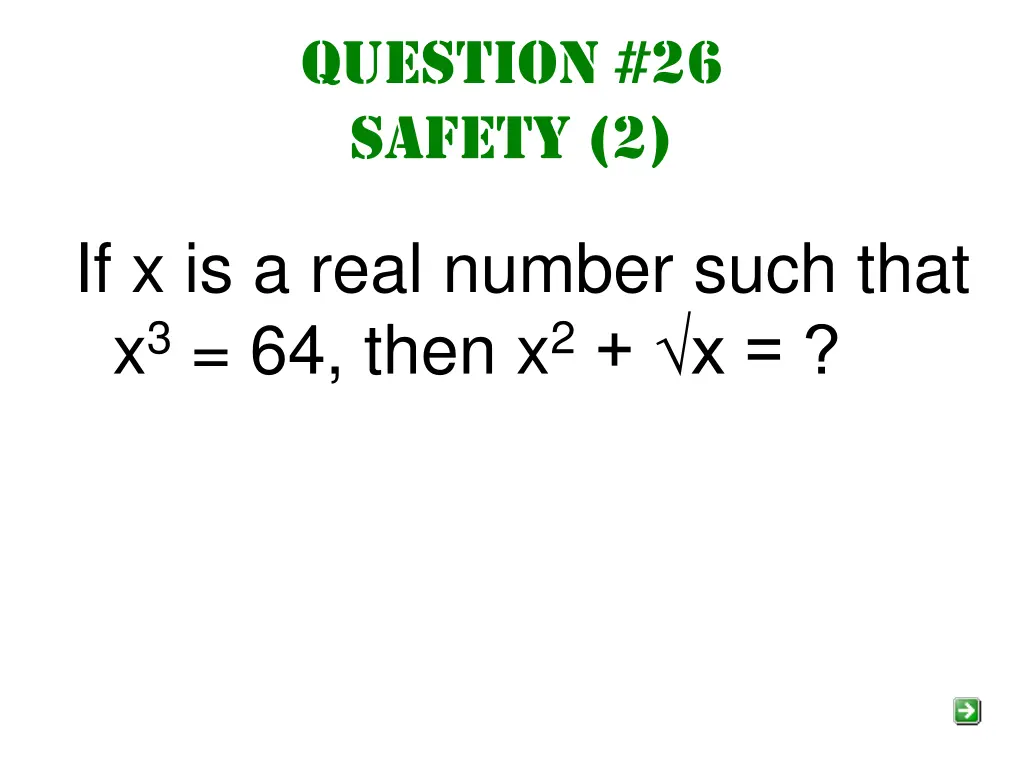 QUESTION #26
SAFETY (2)

If x is a real number such that $x^3 = 64$, then $x^2 + \sqrt{x} = ?$